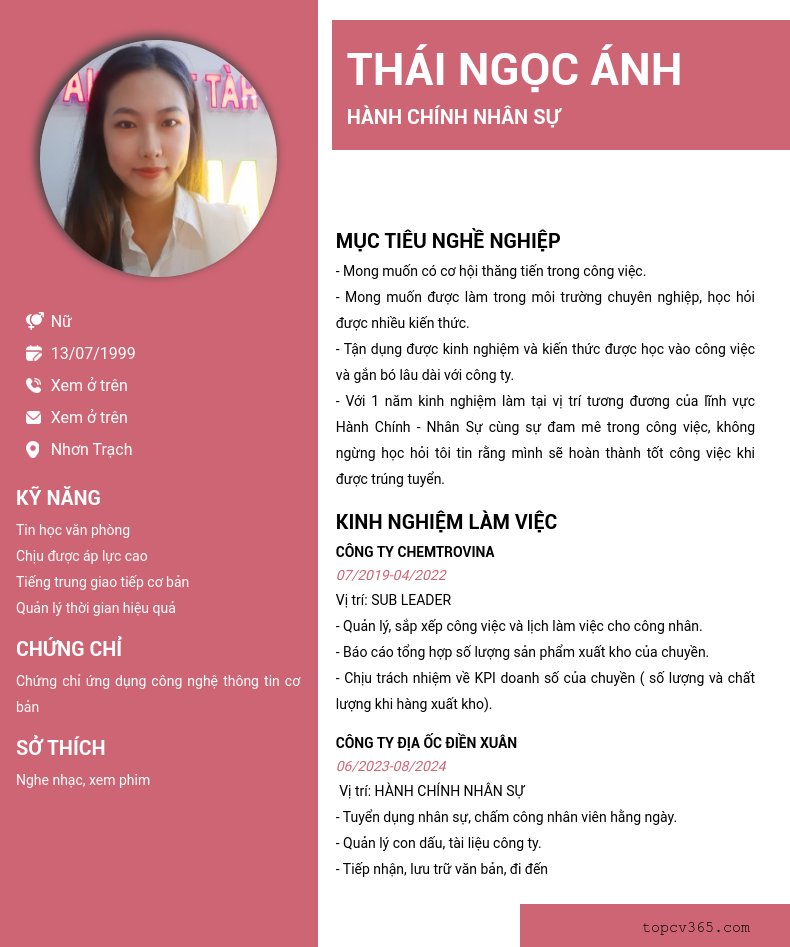 Nữ
13/07/1999
Xem ở trên
Xem ở trên
Nhơn Trạch

KỸ NĂNG

Tin học văn phòng
Chịu được áp lực cao
Tiếng trung giao tiếp cơ bản
Quản lý thời gian hiệu quả

CHỨNG CHỈ

Chứng chỉ ứng dụng công nghệ thông tin cơ bản

SỞ THÍCH

Nghe nhạc, xem phim

THÁI NGỌC ÁNH

HÀNH CHÍNH NHÂN SỰ

MỤC TIÊU NGHỀ NGHIỆP

- Mong muốn có cơ hội thăng tiến trong công việc.
- Mong muốn được làm trong môi trường chuyên nghiệp, học hỏi được nhiều kiến thức.
- Tận dụng được kinh nghiệm và kiến thức được học vào công việc và gắn bó lâu dài với công ty.
- Với 1 năm kinh nghiệm làm tại vị trí tương đương của lĩnh vực Hành Chính - Nhân Sự cùng sự đam mê trong công việc, không ngừng học hỏi tôi tin rằng mình sẽ hoàn thành tốt công việc khi được trúng tuyển.

KINH NGHIỆM LÀM VIỆC

CÔNG TY CHEMTROVINA
07/2019-04/2022
Vị trí: SUB LEADER
- Quản lý, sắp xếp công việc và lịch làm việc cho công nhân.
- Báo cáo tổng hợp số lượng sản phẩm xuất kho của chuyền.
- Chịu trách nhiệm về KPI doanh số của chuyền ( số lượng và chất lượng khi hàng xuất kho).

CÔNG TY ĐỊA ỐC ĐIỀN XUÂN
06/2023-08/2024
Vị trí: HÀNH CHÍNH NHÂN SỰ
- Tuyển dụng nhân sự, chấm công nhân viên hằng ngày.
- Quản lý con dấu, tài liệu công ty.
- Tiếp nhận, lưu trữ văn bản, đi đến

topcv365.com